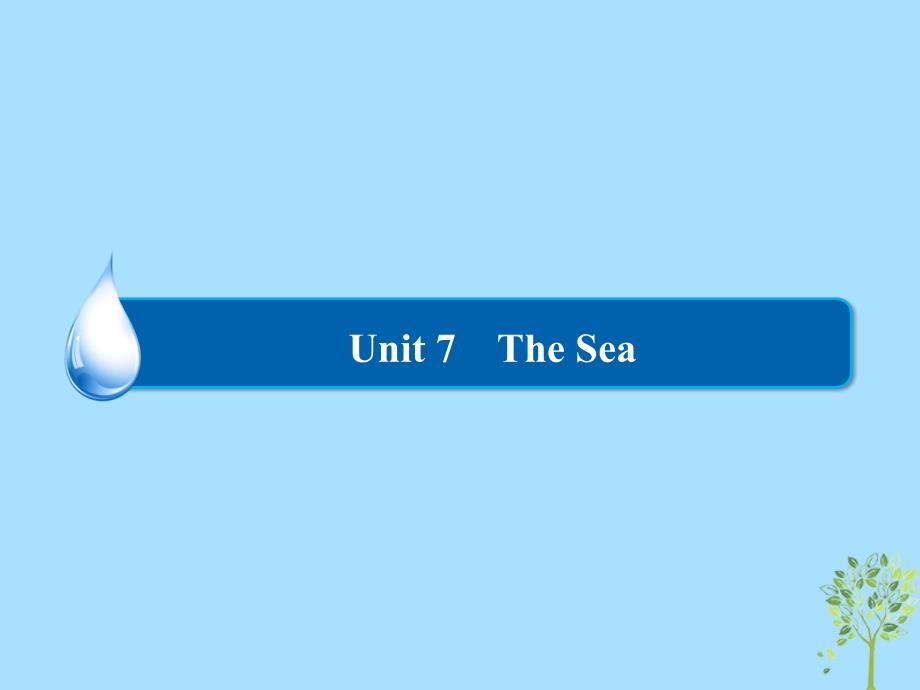 Unit 7 The Sea